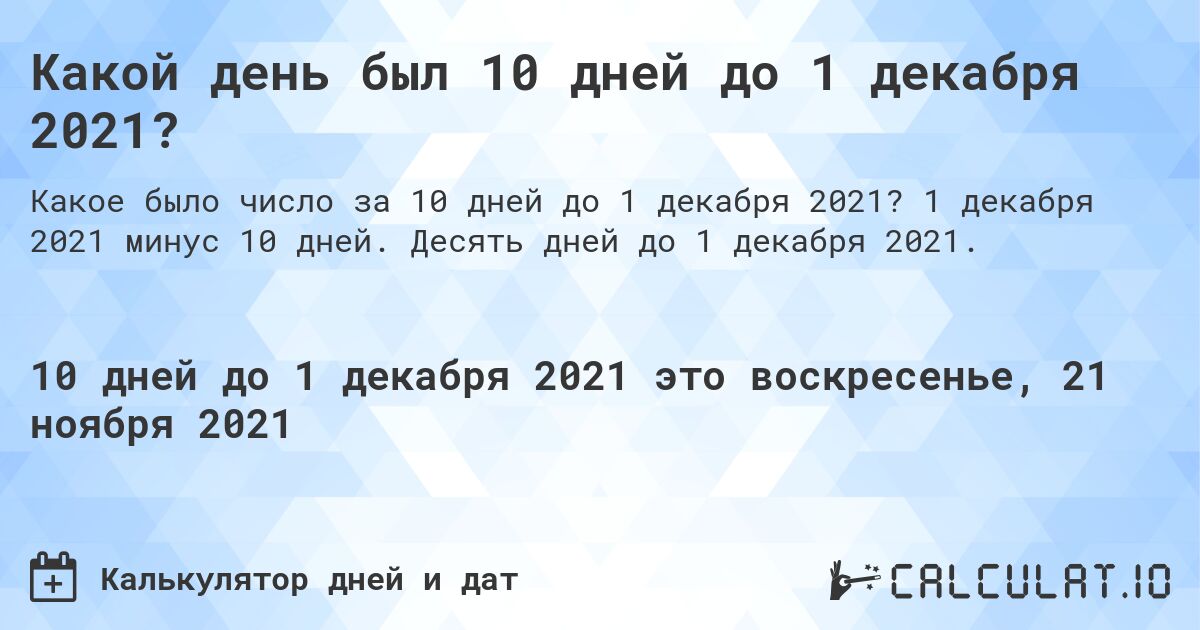 Какой день был 10 дней до 1 декабря 2021?

Какое было число за 10 дней до 1 декабря 2021? 1 декабря 2021 минус 10 дней. Десять дней до 1 декабря 2021.

10 дней до 1 декабря 2021 это воскресенье, 21 ноября 2021

Калькулятор дней и дат

CALCULAT.IO